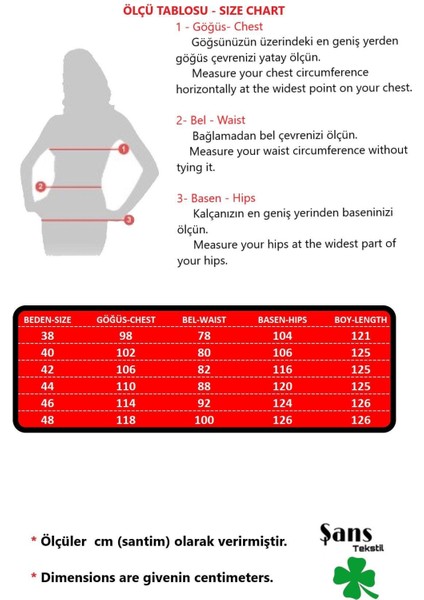 ÖLÇÜ TABLOSU - SIZE CHART

1 - Göğüs- Chest
Göğsünüzün üzerindeki en geniş yerden göğüs çevrenizi yatay ölçün.
Measure your chest circumference horizontally at the widest point on your chest.

2- Bel - Waist
Bağlamadan bel çevrenizi ölçün.
Measure your waist circumference without tying it.

3- Basen - Hips
Kalçanızın en geniş yerinden baseninizi ölçün.
Measure your hips at the widest part of your hips.

1
2
3

| BEDEN-SIZE | GÖĞÜS-CHEST | BEL-WAIST | BASEN-HIPS | BOY-LENGTH |
|---|---|---|---|---|
| 38 | 98 | 78 | 104 | 121 |
| 40 | 102 | 80 | 106 | 125 |
| 42 | 106 | 82 | 116 | 125 |
| 44 | 110 | 88 | 120 | 125 |
| 46 | 114 | 92 | 124 | 126 |
| 48 | 118 | 100 | 126 | 126 |

* Ölçüler cm (santim) olarak verirmiştir.

* Dimensions are givenin centimeters.

Şans
Tekstil